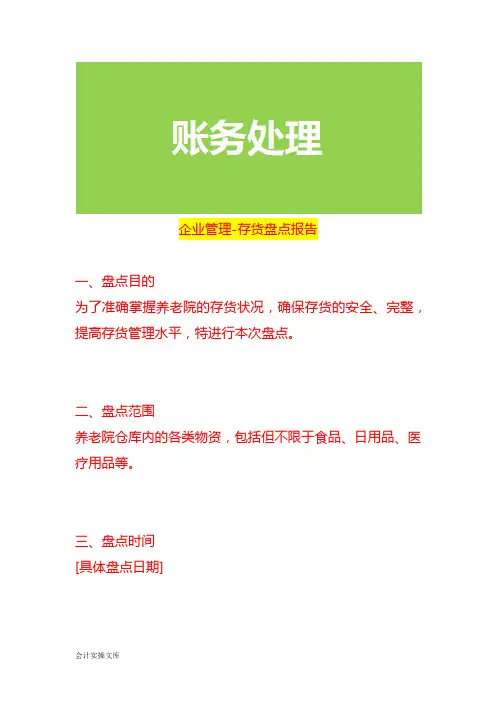 账务处理

企业管理-存货盘点报告

一、盘点目的

为了准确掌握养老院的存货状况，确保存货的安全、完整，提高存货管理水平，特进行本次盘点。

二、盘点范围

养老院仓库内的各类物资，包括但不限于食品、日用品、医疗用品等。

三、盘点时间

[具体盘点日期]

会计实操文库